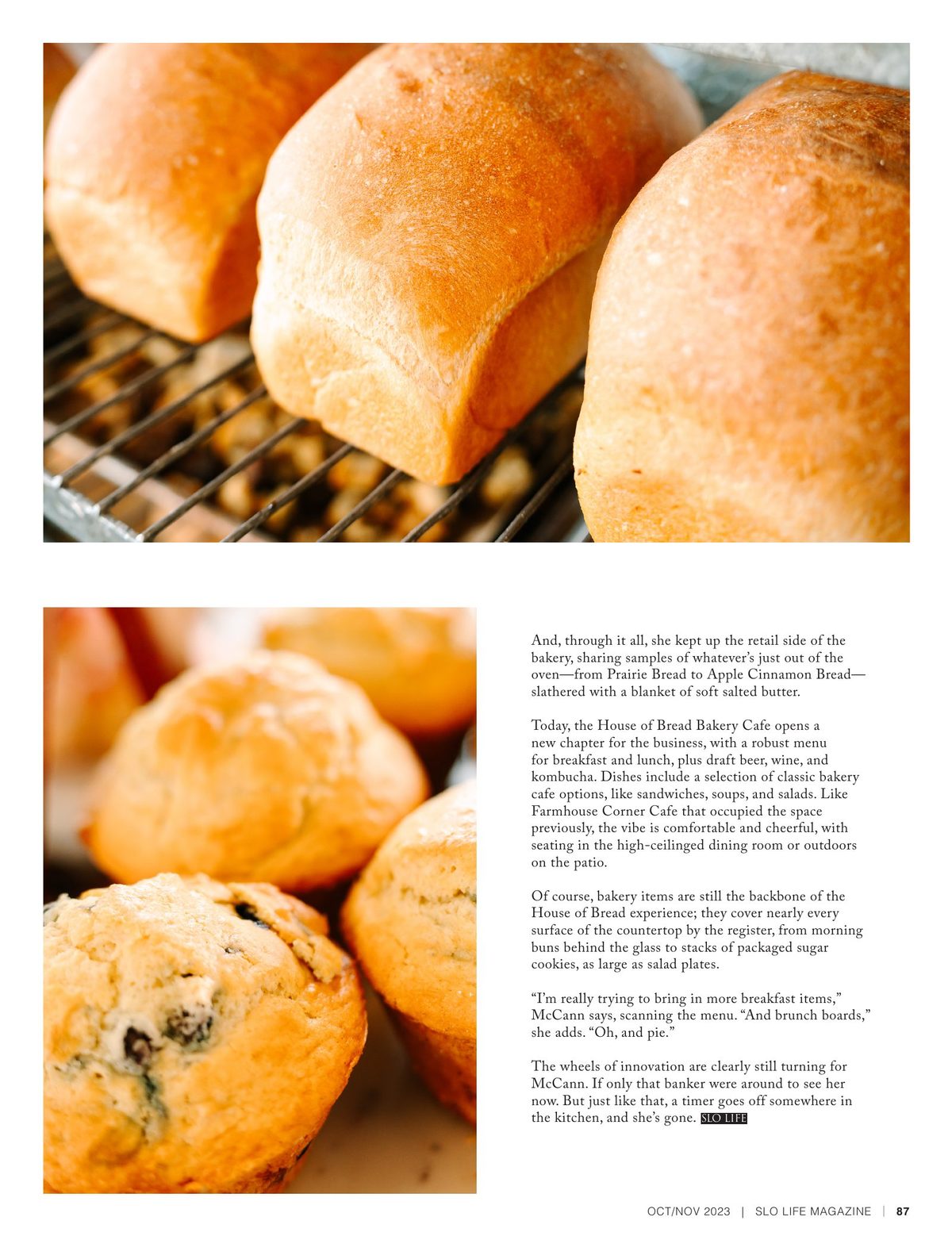 And, through it all, she kept up the retail side of the bakery, sharing samples of whatever's just out of the oven—from Prairie Bread to Apple Cinnamon Bread—slathered with a blanket of soft salted butter.

Today, the House of Bread Bakery Cafe opens a new chapter for the business, with a robust menu for breakfast and lunch, plus draft beer, wine, and kombucha. Dishes include a selection of classic bakery cafe options, like sandwiches, soups, and salads. Like Farmhouse Corner Cafe that occupied the space previously, the vibe is comfortable and cheerful, with seating in the high-ceilinged dining room or outdoors on the patio.

Of course, bakery items are still the backbone of the House of Bread experience; they cover nearly every surface of the countertop by the register, from morning buns behind the glass to stacks of packaged sugar cookies, as large as salad plates.

"I'm really trying to bring in more breakfast items," McCann says, scanning the menu. "And brunch boards," she adds. "Oh, and pie."

The wheels of innovation are clearly still turning for McCann. If only that banker were around to see her now. But just like that, a timer goes off somewhere in the kitchen, and she's gone. SLO LIFE

OCT/NOV 2023 | SLO LIFE MAGAZINE | 87